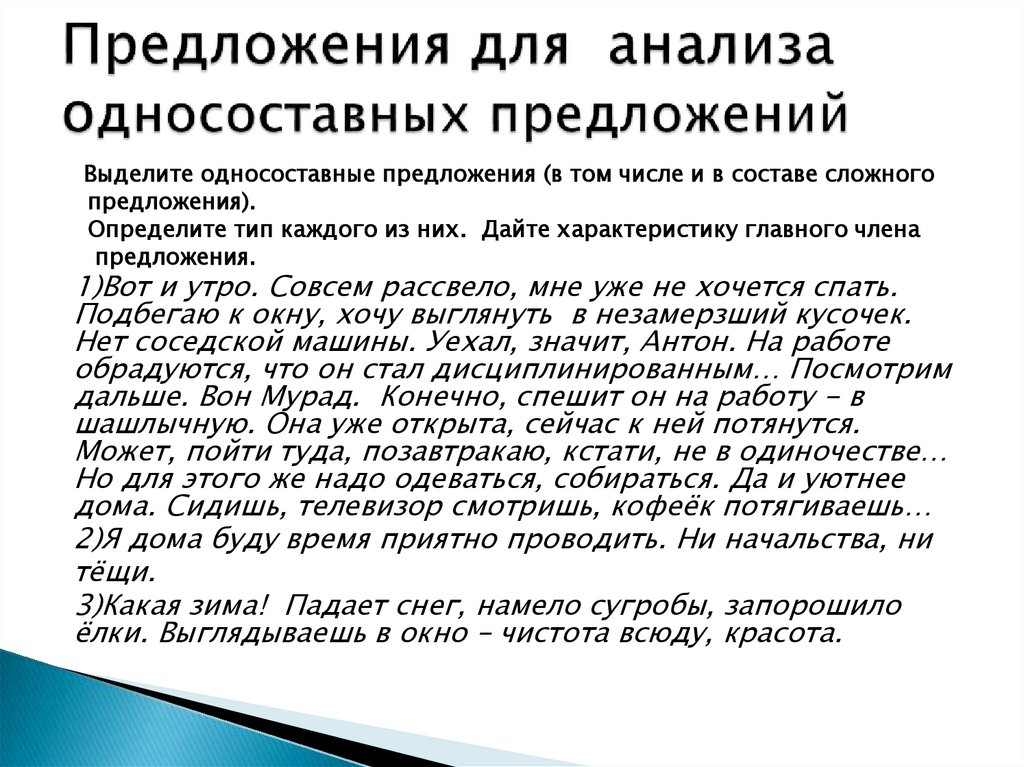 Предложения для анализа односоставных предложений

Выделите односоставные предложения (в том числе и в составе сложного предложения).
Определите тип каждого из них. Дайте характеристику главного члена предложения.

1)Вот и утро. Совсем рассвело, мне уже не хочется спать. Подбегаю к окну, хочу выглянуть в незамерзший кусочек. Нет соседской машины. Уехал, значит, Антон. На работе обрадуются, что он стал дисциплинированным… Посмотрим дальше. Вон Мурад. Конечно, спешит он на работу – в шашлычную. Она уже открыта, сейчас к ней потянутся. Может, пойти туда, позавтракаю, кстати, не в одиночестве… Но для этого же надо одеваться, собираться. Да и уютнее дома. Сидишь, телевизор смотришь, кофеёк потягиваешь…

2)Я дома буду время приятно проводить. Ни начальства, ни тёщи.

3)Какая зима! Падает снег, намело сугробы, запорошило ёлки. Выглядываешь в окно – чистота всюду, красота.